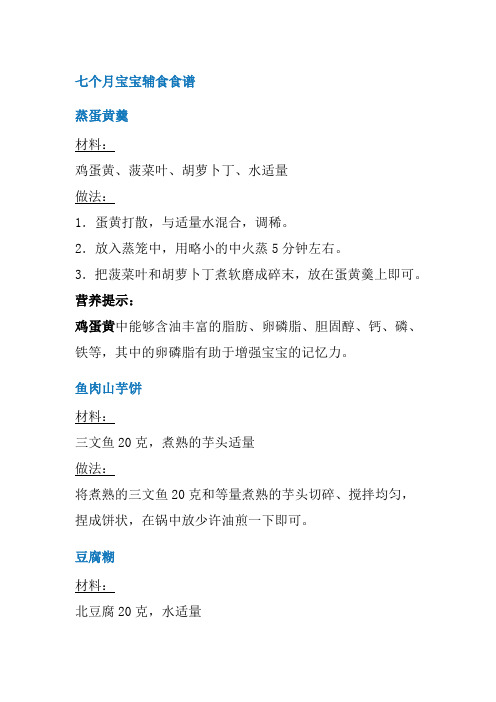 七个月宝宝辅食食谱

蒸蛋黄羹

材料：

鸡蛋黄、菠菜叶、胡萝卜丁、水适量

做法：

1. 蛋黄打散，与适量水混合，调稀。

2. 放入蒸笼中，用略小的中火蒸 5 分钟左右。

3. 把菠菜叶和胡萝卜丁煮软磨成碎末，放在蛋黄羹上即可。

营养提示：

鸡蛋黄中能够含油丰富的脂肪、卵磷脂、胆固醇、钙、磷、铁等，其中的卵磷脂有助于增强宝宝的记忆力。

鱼肉山芋饼

材料：

三文鱼 20 克，煮熟的芋头适量

做法：

将煮熟的三文鱼 20 克和等量煮熟的芋头切碎、搅拌均匀，捏成饼状，在锅中放少许油煎一下即可。

豆腐糊

材料：

北豆腐 20 克，水适量